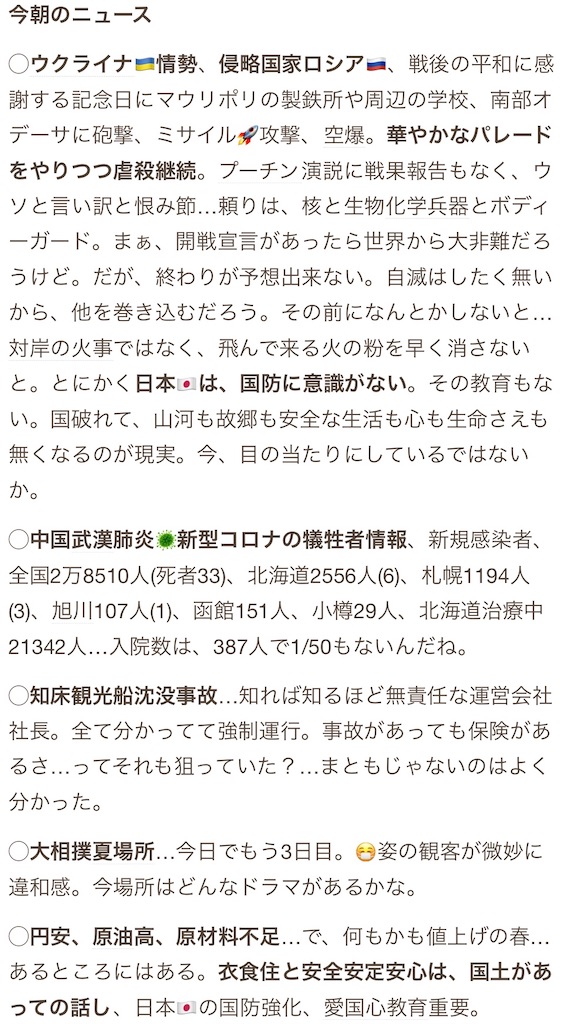 今朝のニュース

◯ウクライナ🇺🇦情勢、侵略国家ロシア🇷🇺、戦後の平和に感謝する記念日にマウリポリの製鉄所や周辺の学校、南部オデーサに砲撃、ミサイル🚀攻撃、空爆。華やかなパレードをやりつつ虐殺継続。プーチン演説に戦果報告もなく、ウソと言い訳と恨み節…頼りは、核と生物化学兵器とボディーガード。まぁ、開戦宣言があったら世界から大非難だろうけど。だが、終わりが予想出来ない。自滅はしたく無いから、他を巻き込むだろう。その前になんとかしないと…対岸の火事ではなく、飛んで来る火の粉を早く消さないと。とにかく日本🇯🇵は、国防に意識がない。その教育もない。国破れて、山河も故郷も安全な生活も心も生命さえも無くなるのが現実。今、目の当たりにしているではないか。

◯中国武漢肺炎🦠新型コロナの犠牲者情報、新規感染者、全国2万8510人(死者33)、北海道2556人(6)、札幌1194人(3)、旭川107人(1)、函館151人、小樽29人、北海道治療中21342人…入院数は、387人で1/50もないんだね。

◯知床観光船沈没事故…知れば知るほど無責任な運営会社社長。全て分かってて強制運行。事故があっても保険があるさ…ってそれも狙っていた？…まともじゃないのはよく分かった。

◯大相撲夏場所…今日でもう3日目。😷姿の観客が微妙に違和感。今場所はどんなドラマがあるかな。

◯円安、原油高、原材料不足…で、何もかも値上げの春…あるところにはある。衣食住と安全安定安心は、国土があっての話し、日本🇯🇵の国防強化、愛国心教育重要。